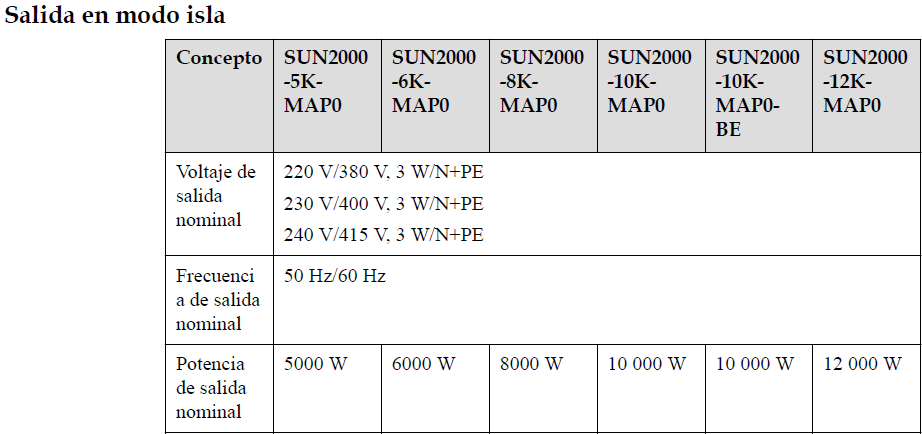 Salida en modo isla

| Concepto | SUN2000-5K-MAP0 | SUN2000-6K-MAP0 | SUN2000-8K-MAP0 | SUN2000-10K-MAP0 | SUN2000-10K-MAP0-BE | SUN2000-12K-MAP0 |
|---|---|---|---|---|---|---|
| Voltaje de salida nominal | 220 V/380 V, 3 W/N+PE 230 V/400 V, 3 W/N+PE 240 V/415 V, 3 W/N+PE | | | | | |
| Frecuencia de salida nominal | 50 Hz/60 Hz | | | | | |
| Potencia de salida nominal | 5000 W | 6000 W | 8000 W | 10 000 W | 10 000 W | 12 000 W |